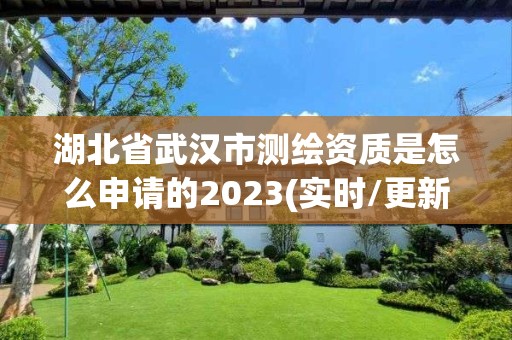 湖北省武汉市测绘资质是怎么申请的2023(实时/更新